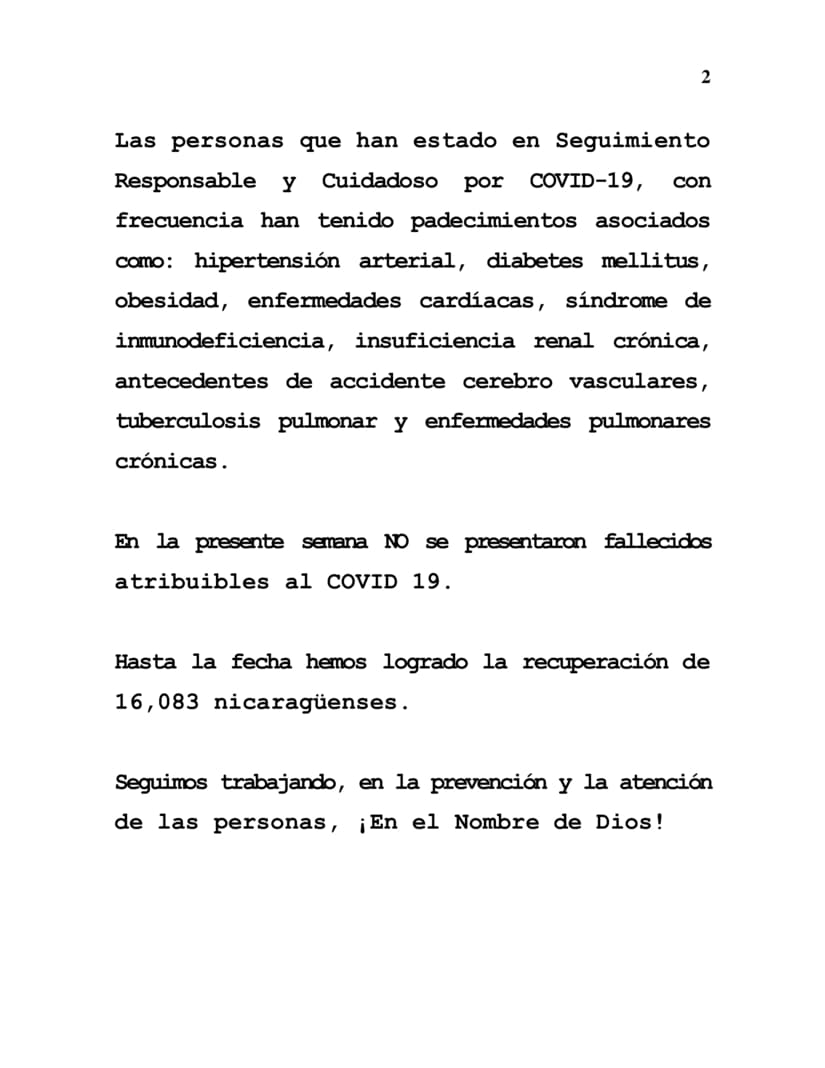 2

Las personas que han estado en Seguimiento Responsable y Cuidadoso por COVID-19, con frecuencia han tenido padecimientos asociados como: hipertensión arterial, diabetes mellitus, obesidad, enfermedades cardíacas, síndrome de inmunodeficiencia, insuficiencia renal crónica, antecedentes de accidente cerebro vasculares, tuberculosis pulmonar y enfermedades pulmonares crónicas.

En la presente semana NO se presentaron fallecidos atribuibles al COVID 19.

Hasta la fecha hemos logrado la recuperación de 16,083 nicaragüenses.

Seguimos trabajando, en la prevención y la atención de las personas, ¡En el Nombre de Dios!